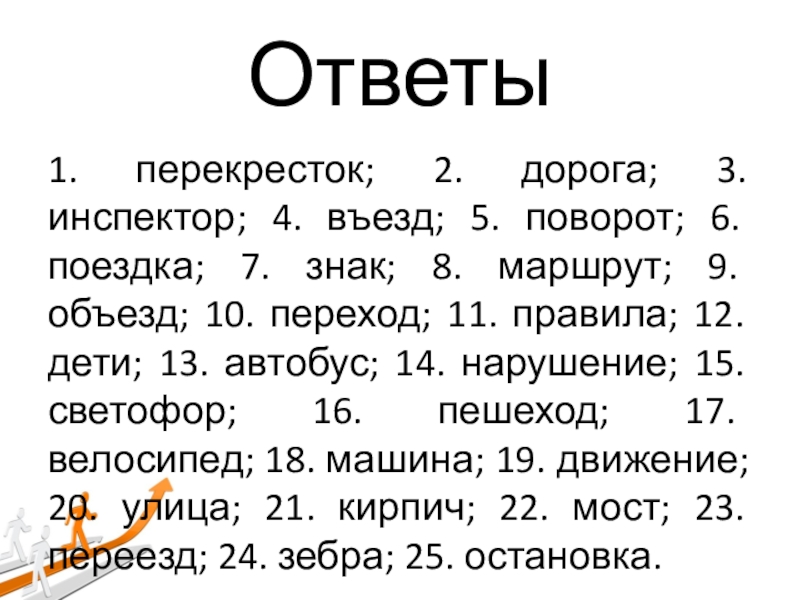 Ответы

1. перекресток; 2. дорога; 3. инспектор; 4. въезд; 5. поворот; 6. поездка; 7. знак; 8. маршрут; 9. объезд; 10. переход; 11. правила; 12. дети; 13. автобус; 14. нарушение; 15. светофор; 16. пешеход; 17. велосипед; 18. машина; 19. движение; 20. улица; 21. кирпич; 22. мост; 23. переезд; 24. зебра; 25. остановка.